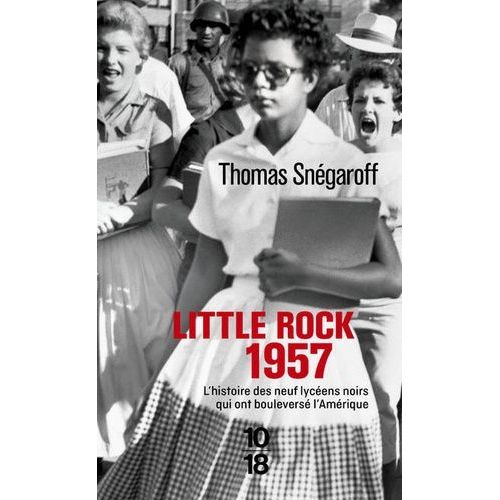 Thomas Snégaroff

LITTLE ROCK
1957

L'histoire des neuf lycéens noirs qui ont bouleversé l'Amérique

10
18